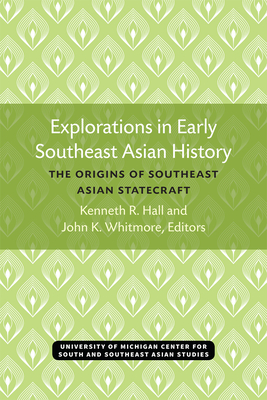 Explorations in Early Southeast Asian History

THE ORIGINS OF SOUTHEAST ASIAN STATECRAFT

Kenneth R. Hall and John K. Whitmore, Editors

UNIVERSITY OF MICHIGAN CENTER FOR SOUTH AND SOUTHEAST ASIAN STUDIES